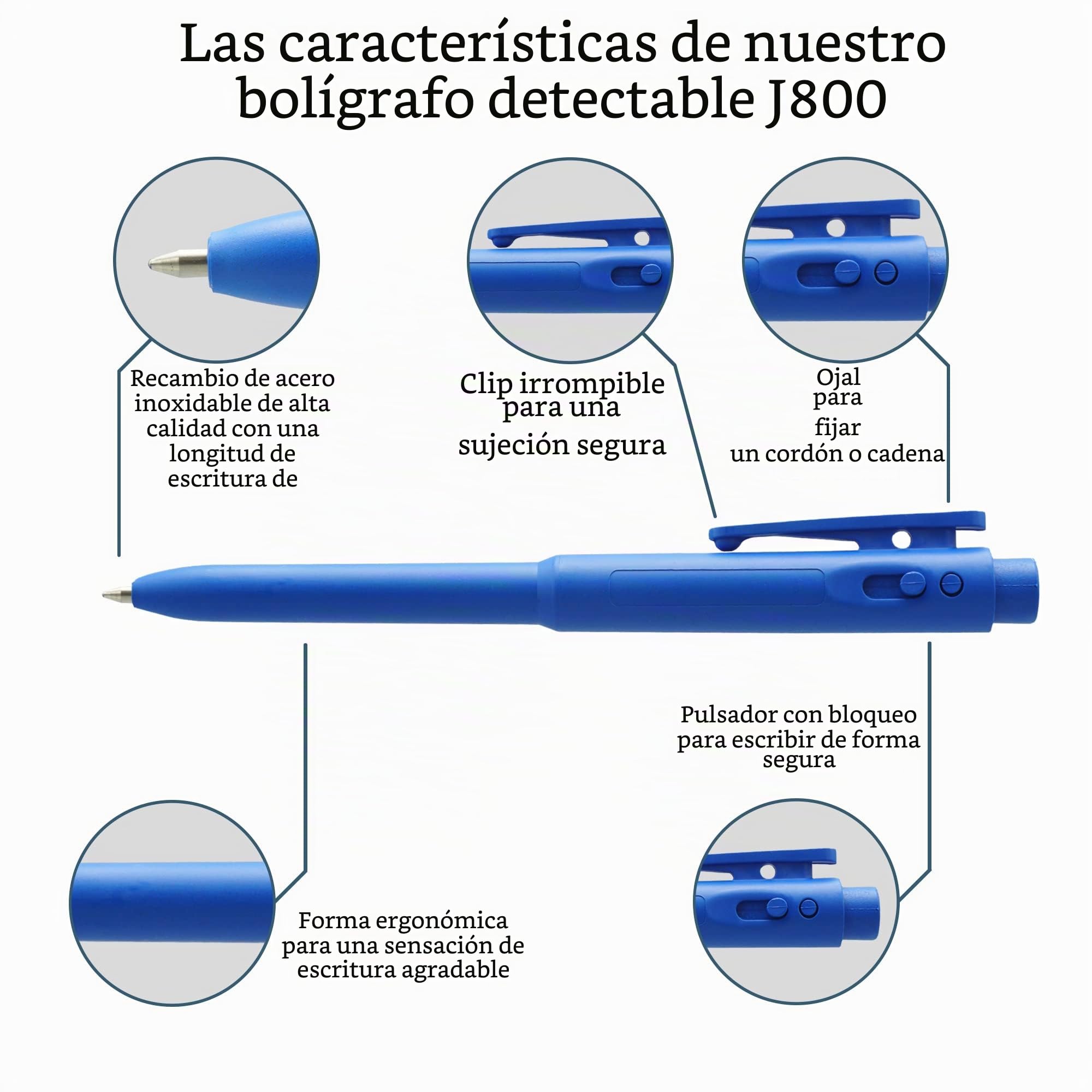 Las características de nuestro bolígrafo detectable J800

Recambio de acero inoxidable de alta calidad con una longitud de escritura de

Clip irrompible para una sujeción segura

Ojal para fijar un cordón o cadena

Pulsador con bloqueo para escribir de forma segura

Forma ergonómica para una sensación de escritura agradable